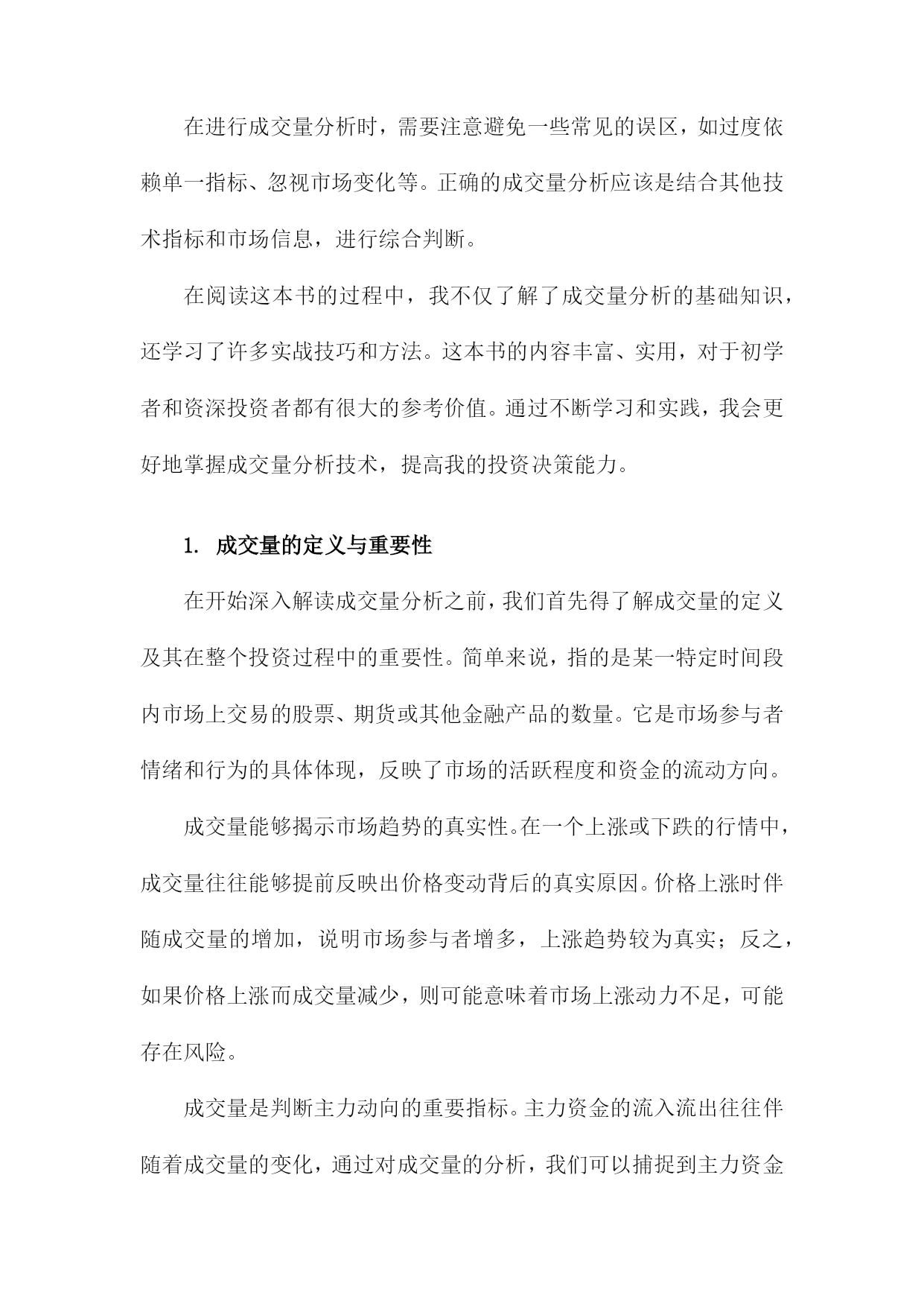 在进行成交量分析时，需要注意避免一些常见的误区，如过度依赖单一指标、忽视市场变化等。正确的成交量分析应该是结合其他技术指标和市场信息，进行综合判断。

在阅读这本书的过程中，我不仅了解了成交量分析的基础知识，还学习了许多实战技巧和方法。这本书的内容丰富、实用，对于初学者和资深投资者都有很大的参考价值。通过不断学习和实践，我会更好地掌握成交量分析技术，提高我的投资决策能力。

1. 成交量的定义与重要性

在开始深入解读成交量分析之前，我们首先得了解成交量的定义及其在整个投资过程中的重要性。简单来说，指的是某一特定时间段内市场上交易的股票、期货或其他金融产品的数量。它是市场参与者情绪和行为的具体体现，反映了市场的活跃程度和资金的流动方向。

成交量能够揭示市场趋势的真实性。在一个上涨或下跌的行情中，成交量往往能够提前反映出价格变动背后的真实原因。价格上涨时伴随成交量的增加，说明市场参与者增多，上涨趋势较为真实；反之，如果价格上涨而成交量减少，则可能意味着市场上涨动力不足，可能存在风险。

成交量是判断主力动向的重要指标。主力资金的流入流出往往伴随着成交量的变化，通过对成交量的分析，我们可以捕捉到主力资金